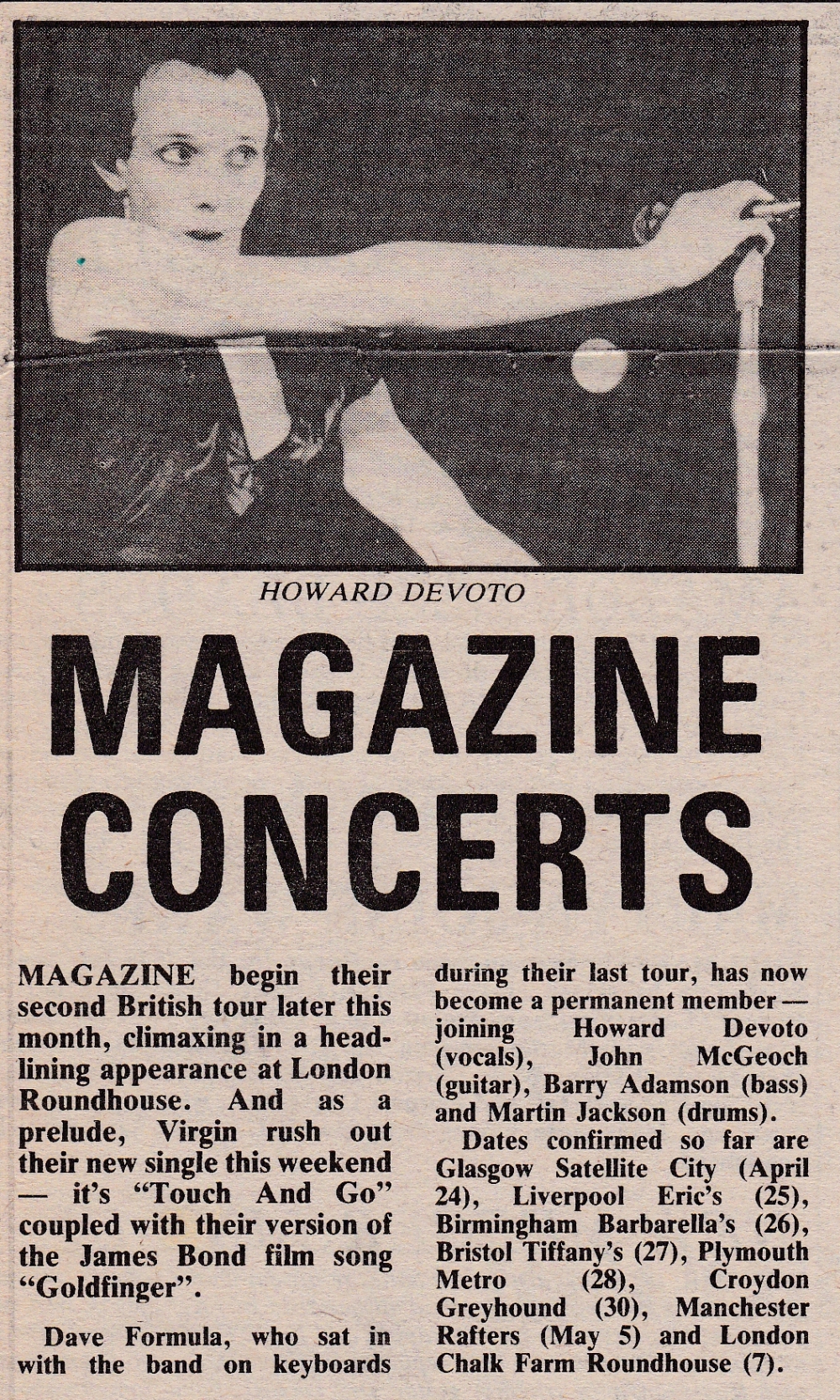 HOWARD DEVOTO

MAGAZINE CONCERTS

MAGAZINE begin their second British tour later this month, climaxing in a headlining appearance at London Roundhouse. And as a prelude, Virgin rush out their new single this weekend — it's "Touch And Go" coupled with their version of the James Bond film song "Goldfinger".

Dave Formula, who sat in with the band on keyboards during their last tour, has now become a permanent member — joining Howard Devoto (vocals), John McGeoch (guitar), Barry Adamson (bass) and Martin Jackson (drums).

Dates confirmed so far are Glasgow Satellite City (April 24), Liverpool Eric's (25), Birmingham Barbarella's (26), Bristol Tiffany's (27), Plymouth Metro (28), Croydon Greyhound (30), Manchester Rafters (May 5) and London Chalk Farm Roundhouse (7).